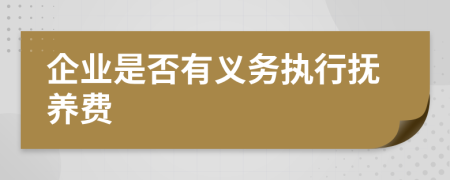 企业是否有义务执行抚养费